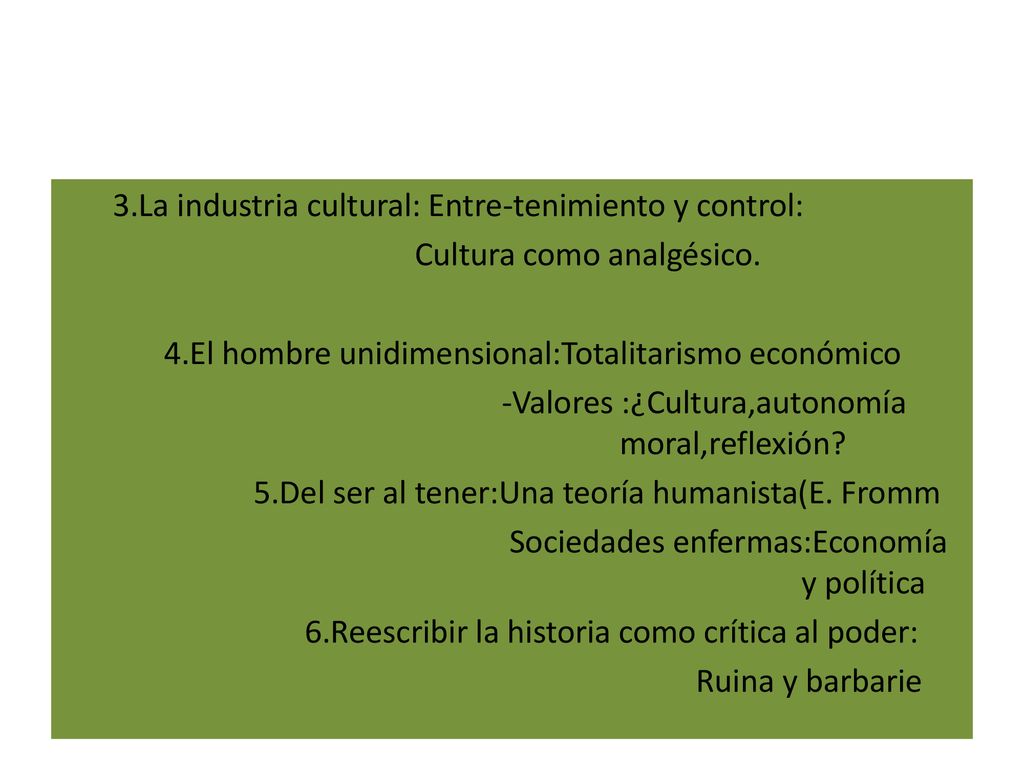 3.La industria cultural: Entre-tenimiento y control:
Cultura como analgésico.

4.El hombre unidimensional:Totalitarismo económico
-Valores :¿Cultura,autonomía moral,reflexión?

5.Del ser al tener:Una teoría humanista(E. Fromm
Sociedades enfermas:Economía y política

6.Reescribir la historia como crítica al poder:
Ruina y barbarie